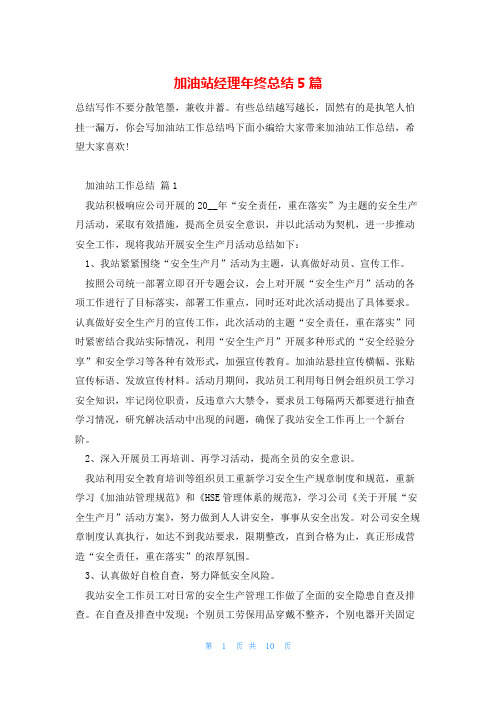 加油站经理年终总结 5 篇

总结写作不要分散笔墨，兼收并蓄。有些总结越写越长，固然有的是执笔人怕挂一漏万，你会写加油站工作总结吗下面小编给大家带来加油站工作总结，希望大家喜欢!

加油站工作总结 篇 1

我站积极响应公司开展的 20__年“安全责任，重在落实”为主题的安全生产月活动，采取有效措施，提高全员安全意识，并以此活动为契机，进一步推动安全工作，现将我站开展安全生产月活动总结如下：

1、我站紧紧围绕“安全生产月”活动为主题，认真做好动员、宣传工作。

按照公司统一部署立即召开专题会议，会上对开展“安全生产月”活动的各项工作进行了目标落实，部署工作重点，同时还对此次活动提出了具体要求。认真做好安全生产月的宣传工作，此次活动的主题“安全责任，重在落实”同时紧密结合我站实际情况，利用“安全生产月”开展多种形式的“安全经验分享”和安全学习等各种有效形式，加强宣传教育。加油站悬挂宣传横幅、张贴宣传标语、发放宣传材料。活动月期间，我站员工利用每日例会组织员工学习安全知识，牢记岗位职责，反违章六大禁令，要求员工每隔两天都要进行抽查学习情况，研究解决活动中出现的问题，确保了我站安全工作再上一个新台阶。

2、深入开展员工再培训、再学习活动，提高全员的安全意识。

我站利用安全教育培训等组织员工重新学习安全生产规章制度和规范，重新学习《加油站管理规范》和《HSE 管理体系的规范》，学习公司《关于开展“安全生产月”活动方案》，努力做到人人讲安全，事事从安全出发。对公司安全规章制度认真执行，如达不到我站要求，限期整改，直到合格为止，真正形成营造“安全责任，重在落实”的浓厚氛围。

3、认真做好自检自查，努力降低安全风险。

我站安全工作员工对日常的安全生产管理工作做了全面的安全隐患自查及排查。在自查及排查中发现：个别员工劳保用品穿戴不整齐，个别电器开关固定

第 1 页 共 10 页